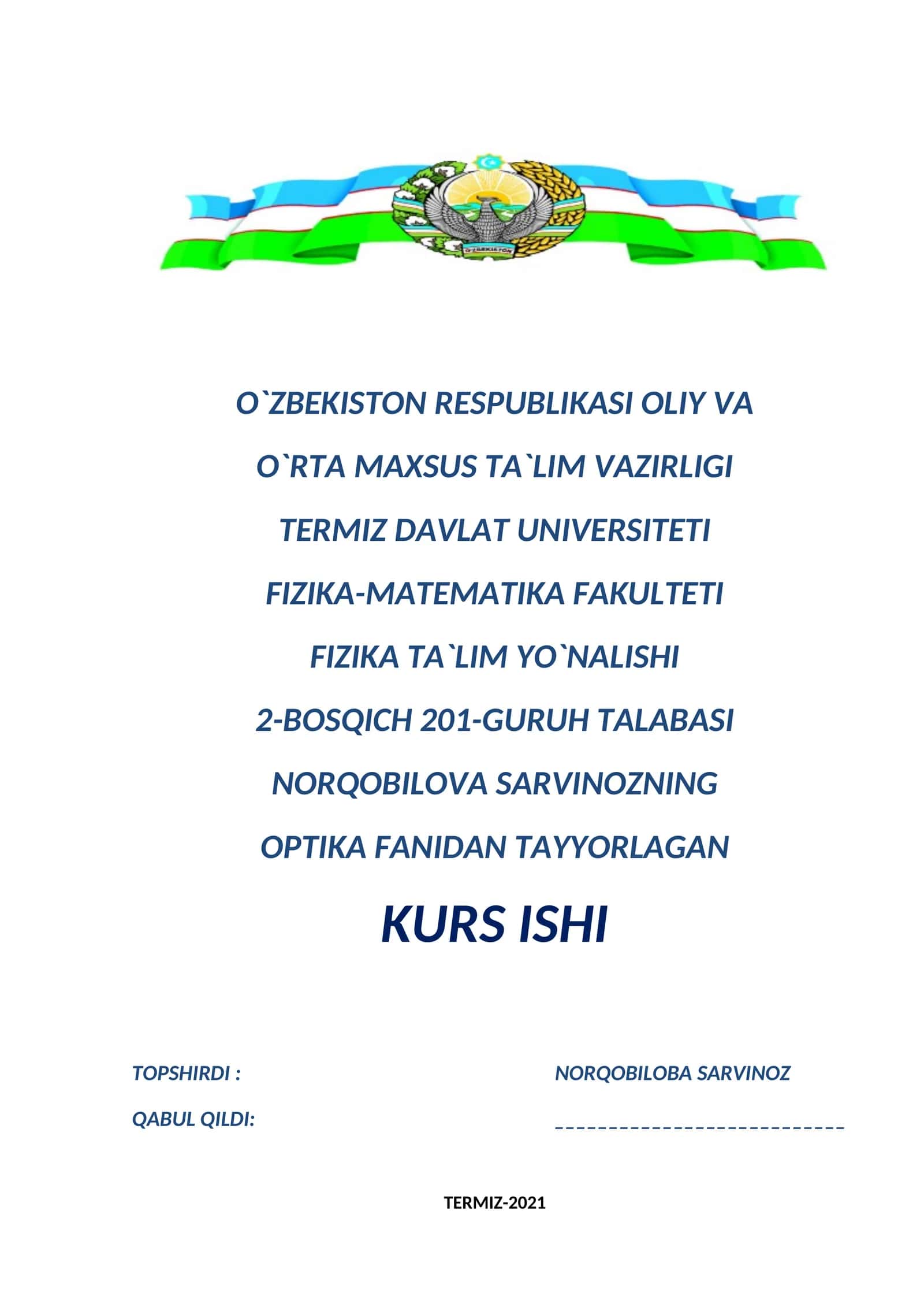 O`ZBEKISTON

O`ZBEKISTON RESPUBLIKASI OLIY VA

O`RTA MAXSUS TA`LIM VAZIRLIGI

TERMIZ DAVLAT UNIVERSITETI

FIZIKA-MATEMATIKA FAKULTETI

FIZIKA TA`LIM YO`NALISHI

2-BOSQICH 201-GURUH TALABASI

NORQOBILOVA SARVINOZNING

OPTIKA FANIDAN TAYYORLAGAN

KURS ISHI

TOPSHIRDI : NORQOBILOBA SARVINOZ

QABUL QILDI: ___________________________

TERMIZ-2021